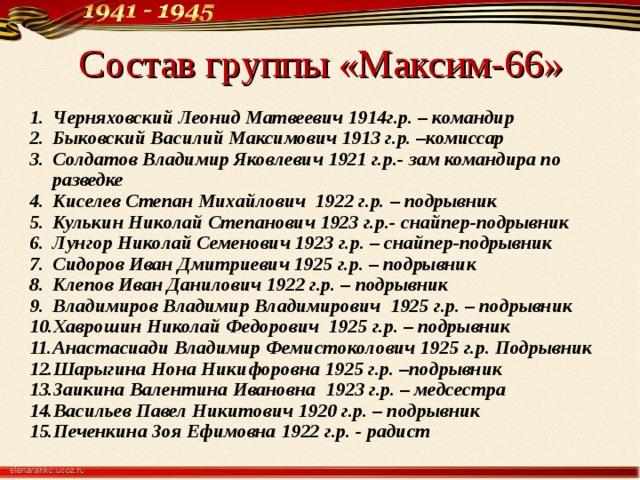 1941 - 1945

Состав группы «Максим-66»

1. Черняховский Леонид Матвеевич 1914г.р. – командир
2. Быковский Василий Максимович 1913 г.р. –комиссар
3. Солдатов Владимир Яковлевич 1921 г.р.- зам командира по разведке
4. Киселев Степан Михайлович 1922 г.р. – подрывник
5. Кулькин Николай Степанович 1923 г.р.- снайпер-подрывник
6. Лунгор Николай Семенович 1923 г.р. – снайпер-подрывник
7. Сидоров Иван Дмитриевич 1925 г.р. – подрывник
8. Клепов Иван Данилович 1922 г.р. – подрывник
9. Владимиров Владимир Владимирович 1925 г.р. – подрывник
10.Хаврошин Николай Федорович 1925 г.р. – подрывник
11.Анастасиади Владимир Фемистоколович 1925 г.р. Подрывник
12.Шарыгина Нона Никифоровна 1925 г.р. –подрывник
13.Заикина Валентина Ивановна 1923 г.р. – медсестра
14.Васильев Павел Никитович 1920 г.р. – подрывник
15.Печенкина Зоя Ефимовна 1922 г.р. - радист

elenarankc.ucoz.ru